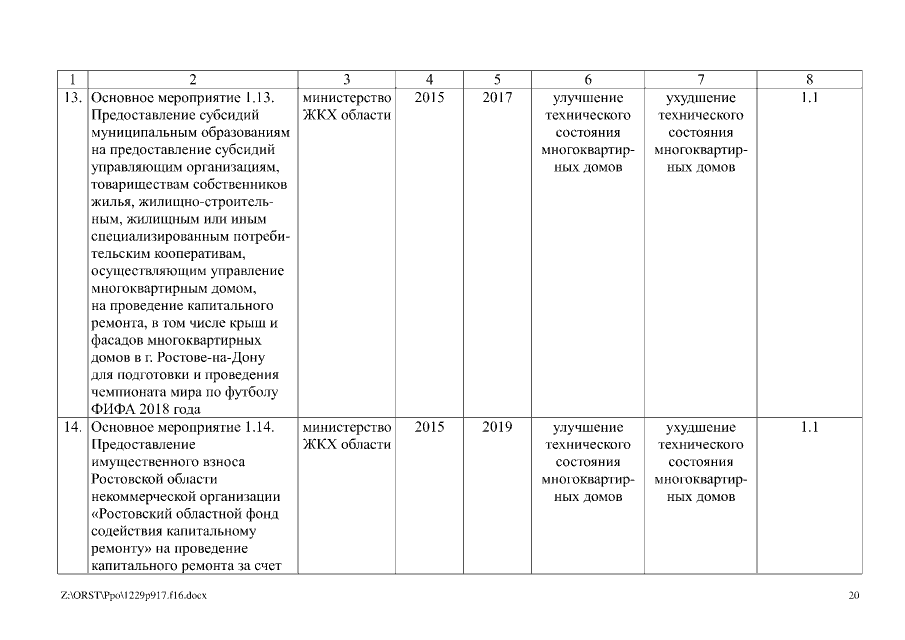 | 1 | 2 | 3 | 4 | 5 | 6 | 7 | 8 |
|---|---|---|---|---|---|---|---|
| 13. | Основное мероприятие 1.13. Предоставление субсидий муниципальным образованиям на предоставление субсидий управляющим организациям, товариществам собственников жилья, жилищно-строительным, жилищным или иным специализированным потребительским кооперативам, осуществляющим управление многоквартирным домом, на проведение капитального ремонта, в том числе крыш и фасадов многоквартирных домов в г. Ростове-на-Дону для подготовки и проведения чемпионата мира по футболу ФИФА 2018 года | министерство ЖКХ области | 2015 | 2017 | улучшение технического состояния многоквартирных домов | ухудшение технического состояния многоквартирных домов | 1.1 |
| 14. | Основное мероприятие 1.14. Предоставление имущественного взноса Ростовской области некоммерческой организации «Ростовский областной фонд содействия капитальному ремонту» на проведение капитального ремонта за счет | министерство ЖКХ области | 2015 | 2019 | улучшение технического состояния многоквартирных домов | ухудшение технического состояния многоквартирных домов | 1.1 |

Z:\ORST\Ppo\1229p917.f16.docx

20